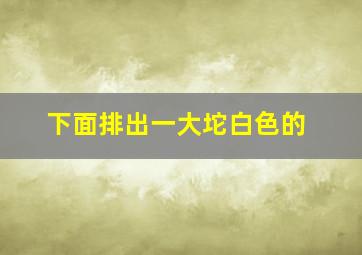 下面排出一大坨白色的